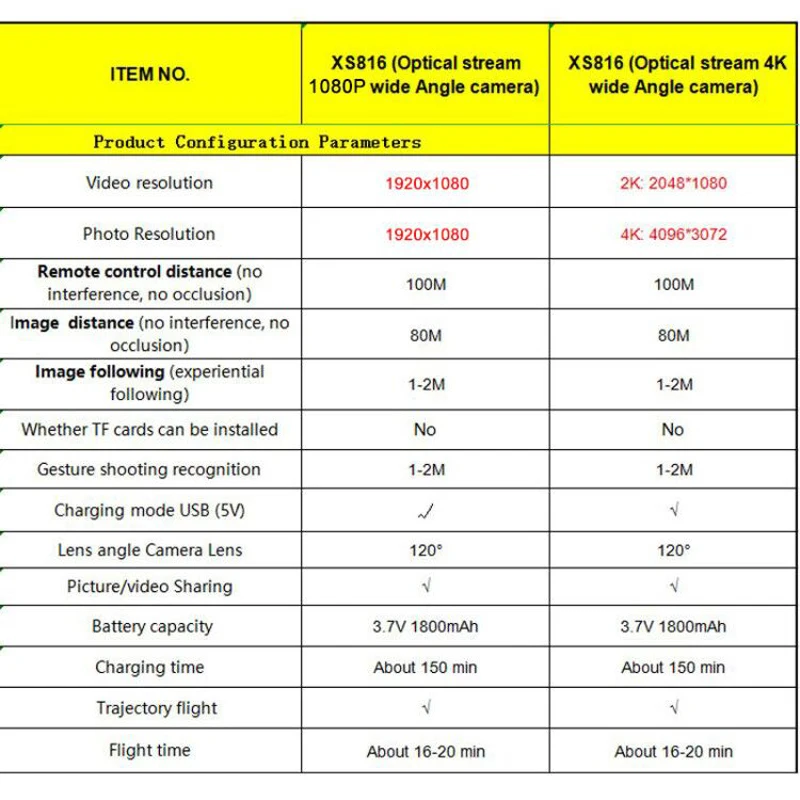 | ITEM NO. | XS816 (Optical stream 1080P wide Angle camera) | XS816 (Optical stream 4K wide Angle camera) |
|---|---|---|
| Product Configuration Parameters | | |
| Video resolution | 1920x1080 | 2K: 2048*1080 |
| Photo Resolution | 1920x1080 | 4K: 4096*3072 |
| Remote control distance (no interference, no occlusion) | 100M | 100M |
| Image distance (no interference, no occlusion) | 80M | 80M |
| Image following (experiential following) | 1-2M | 1-2M |
| Whether TF cards can be installed | No | No |
| Gesture shooting recognition | 1-2M | 1-2M |
| Charging mode USB (5V) | √ | √ |
| Lens angle Camera Lens | 120° | 120° |
| Picture/video Sharing | √ | √ |
| Battery capacity | 3.7V 1800mAh | 3.7V 1800mAh |
| Charging time | About 150 min | About 150 min |
| Trajectory flight | √ | √ |
| Flight time | About 16-20 min | About 16-20 min |